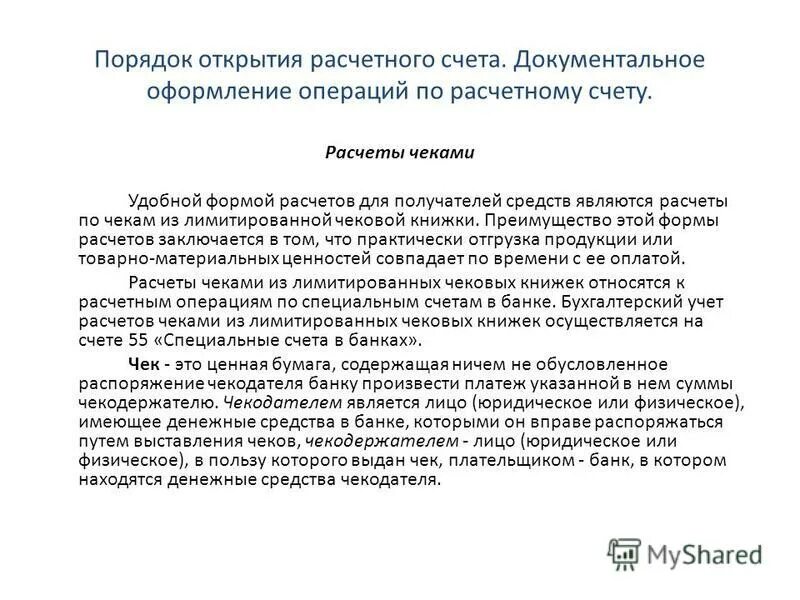 Порядок открытия расчетного счета. Документальное оформление операций по расчетному счету.

Расчеты чеками

Удобной формой расчетов для получателей средств являются расчеты по чекам из лимитированной чековой книжки. Преимущество этой формы расчетов заключается в том, что практически отгрузка продукции или товарно-материальных ценностей совпадает по времени с ее оплатой.

Расчеты чеками из лимитированных чековых книжек относятся к расчетным операциям по специальным счетам в банке. Бухгалтерский учет расчетов чеками из лимитированных чековых книжек осуществляется на счете 55 «Специальные счета в банках».

Чек - это ценная бумага, содержащая ничем не обусловленное распоряжение чекодателя банку произвести платеж указанной в нем суммы чекодержателю. Чекодателем является лицо (юридическое или физическое), имеющее денежные средства в банке, которыми он вправе распоряжаться путем выставления чеков, чекодержателем - лицо (юридическое или физическое), в пользу которого выдан чек, плательщиком - банк, в котором находятся денежные средства чекодателя.

MyShared